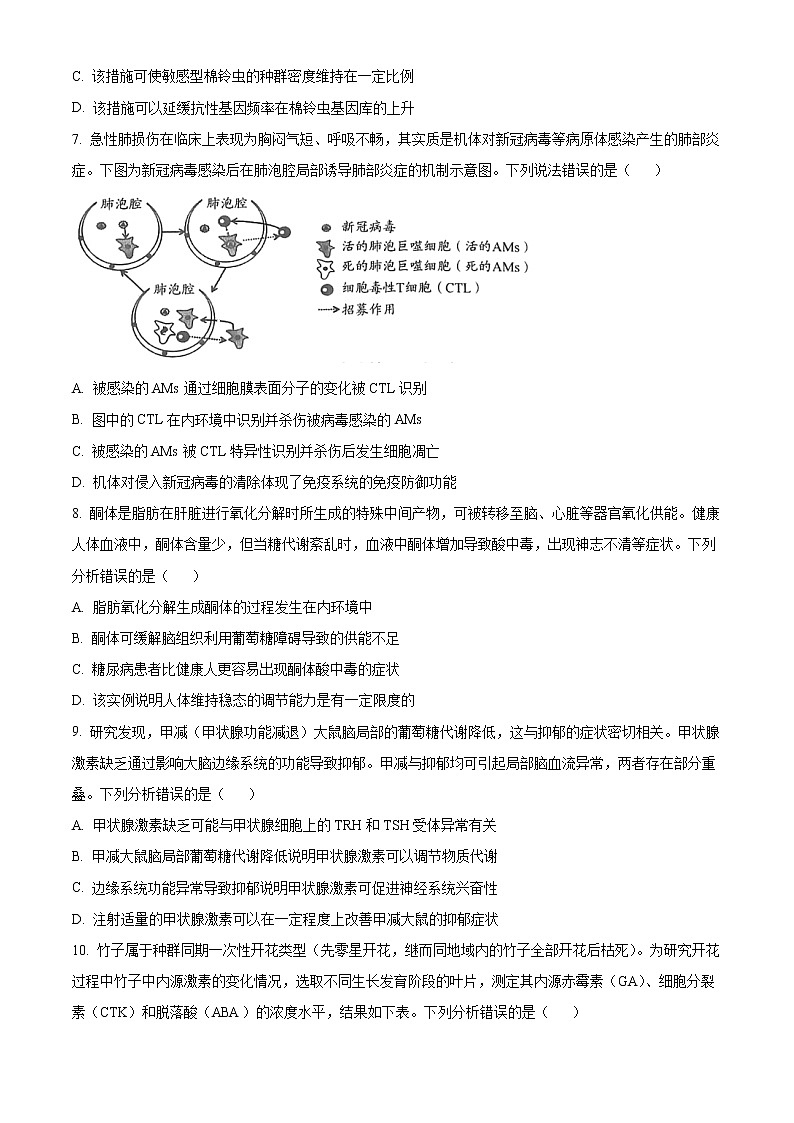 C. 该措施可使敏感型棉铃虫的种群密度维持在一定比例

D. 该措施可以延缓抗性基因频率在棉铃虫基因库的上升

7. 急性肺损伤在临床上表现为胸闷气短、呼吸不畅，其实质是机体对新冠病毒等病原体感染产生的肺部炎症。下图为新冠病毒感染后在肺泡腔局部诱导肺部炎症的机制示意图。下列说法错误的是（　　）

肺泡腔
肺泡腔
肺泡腔
新冠病毒
活的肺泡巨噬细胞（活的AMs）
死的肺泡巨噬细胞（死的AMs）
细胞毒性T细胞（CTL）
招募作用

A. 被感染的 AMs 通过细胞膜表面分子的变化被 CTL 识别

B. 图中的 CTL 在内环境中识别并杀伤被病毒感染的 AMs

C. 被感染的 AMs 被 CTL 特异性识别并杀伤后发生细胞凋亡

D. 机体对侵入新冠病毒的清除体现了免疫系统的免疫防御功能

8. 酮体是脂肪在肝脏进行氧化分解时所生成的特殊中间产物，可被转移至脑、心脏等器官氧化供能。健康人体血液中，酮体含量少，但当糖代谢紊乱时，血液中酮体增加导致酸中毒，出现神志不清等症状。下列分析错误的是（　　）

A. 脂肪氧化分解生成酮体的过程发生在内环境中

B. 酮体可缓解脑组织利用葡萄糖障碍导致的供能不足

C. 糖尿病患者比健康人更容易出现酮体酸中毒的症状

D. 该实例说明人体维持稳态的调节能力是有一定限度的

9. 研究发现，甲减（甲状腺功能减退）大鼠脑局部的葡萄糖代谢降低，这与抑郁的症状密切相关。甲状腺激素缺乏通过影响大脑边缘系统的功能导致抑郁。甲减与抑郁均可引起局部脑血流异常，两者存在部分重叠。下列分析错误的是（　　）

A. 甲状腺激素缺乏可能与甲状腺细胞上的 TRH 和 TSH 受体异常有关

B. 甲减大鼠脑局部葡萄糖代谢降低说明甲状腺激素可以调节物质代谢

C. 边缘系统功能异常导致抑郁说明甲状腺激素可促进神经系统兴奋性

D. 注射适量的甲状腺激素可以在一定程度上改善甲减大鼠的抑郁症状

10. 竹子属于种群同期一次性开花类型（先零星开花，继而同地域内的竹子全部开花后枯死）。为研究开花过程中竹子中内源激素的变化情况，选取不同生长发育阶段的叶片，测定其内源赤霉素（GA）、细胞分裂素（CTK）和脱落酸（ABA）的浓度水平，结果如下表。下列分析错误的是（　　）